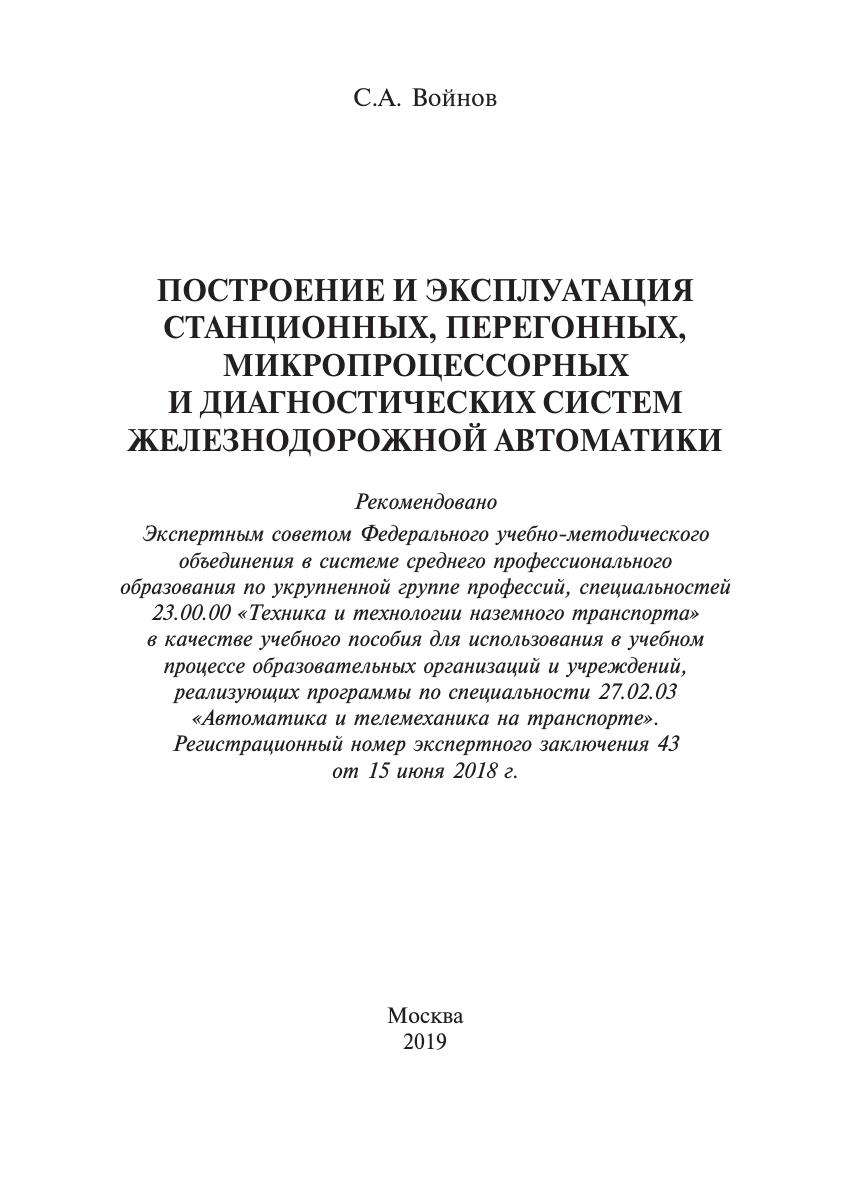 С.А. Войнов

ПОСТРОЕНИЕ И ЭКСПЛУАТАЦИЯ СТАНЦИОННЫХ, ПЕРЕГОННЫХ, МИКРОПРОЦЕССОРНЫХ И ДИАГНОСТИЧЕСКИХ СИСТЕМ ЖЕЛЕЗНОДОРОЖНОЙ АВТОМАТИКИ

Рекомендовано
Экспертным советом Федерального учебно-методического объединения в системе среднего профессионального образования по укрупненной группе профессий, специальностей 23.00.00 «Техника и технологии наземного транспорта» в качестве учебного пособия для использования в учебном процессе образовательных организаций и учреждений, реализующих программы по специальности 27.02.03 «Автоматика и телемеханика на транспорте». Регистрационный номер экспертного заключения 43 от 15 июня 2018 г.

Москва
2019